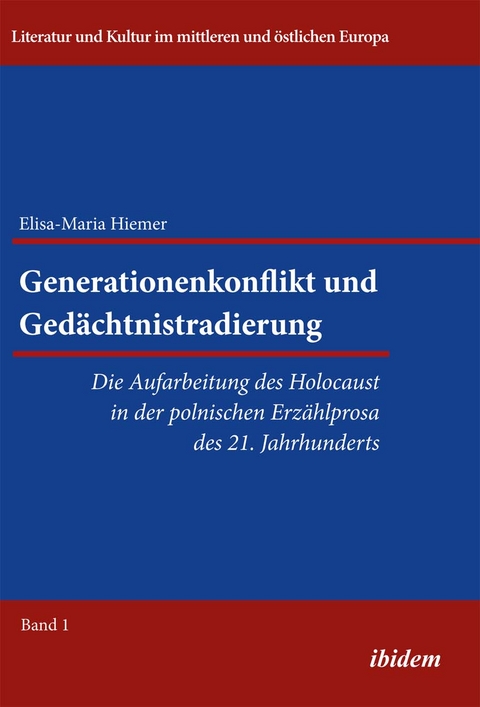 Literatur und Kultur im mittleren und östlichen Europa

Elisa-Maria Hiemer

Generationenkonflikt und Gedächtnistradierung

Die Aufarbeitung des Holocaust in der polnischen Erzählprosa des 21. Jahrhunderts

Band 1

ibidem